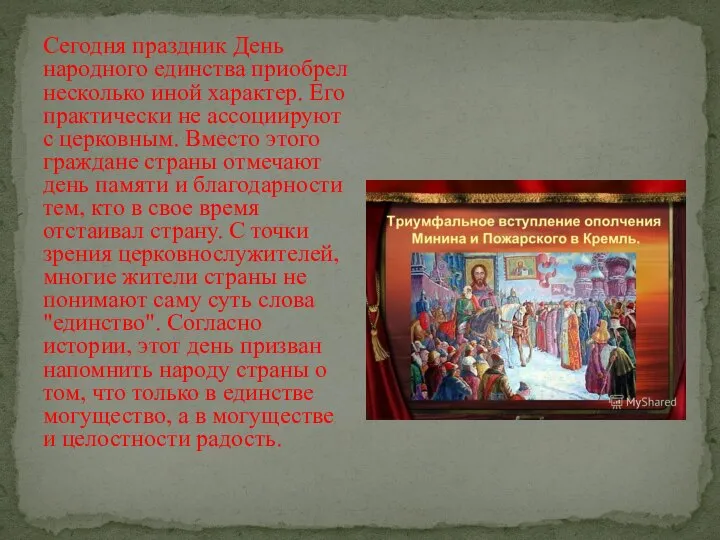 Сегодня праздник День народного единства приобрел несколько иной характер. Его практически не ассоциируют с церковным. Вместо этого граждане страны отмечают день памяти и благодарности тем, кто в свое время отстаивал страну. С точки зрения церковнослужителей, многие жители страны не понимают саму суть слова "единство". Согласно истории, этот день призван напомнить народу страны о том, что только в единстве могущество, а в могуществе и целостности радость.

Триумфальное вступление ополчения Минина и Пожарского в Кремль.

MyShared